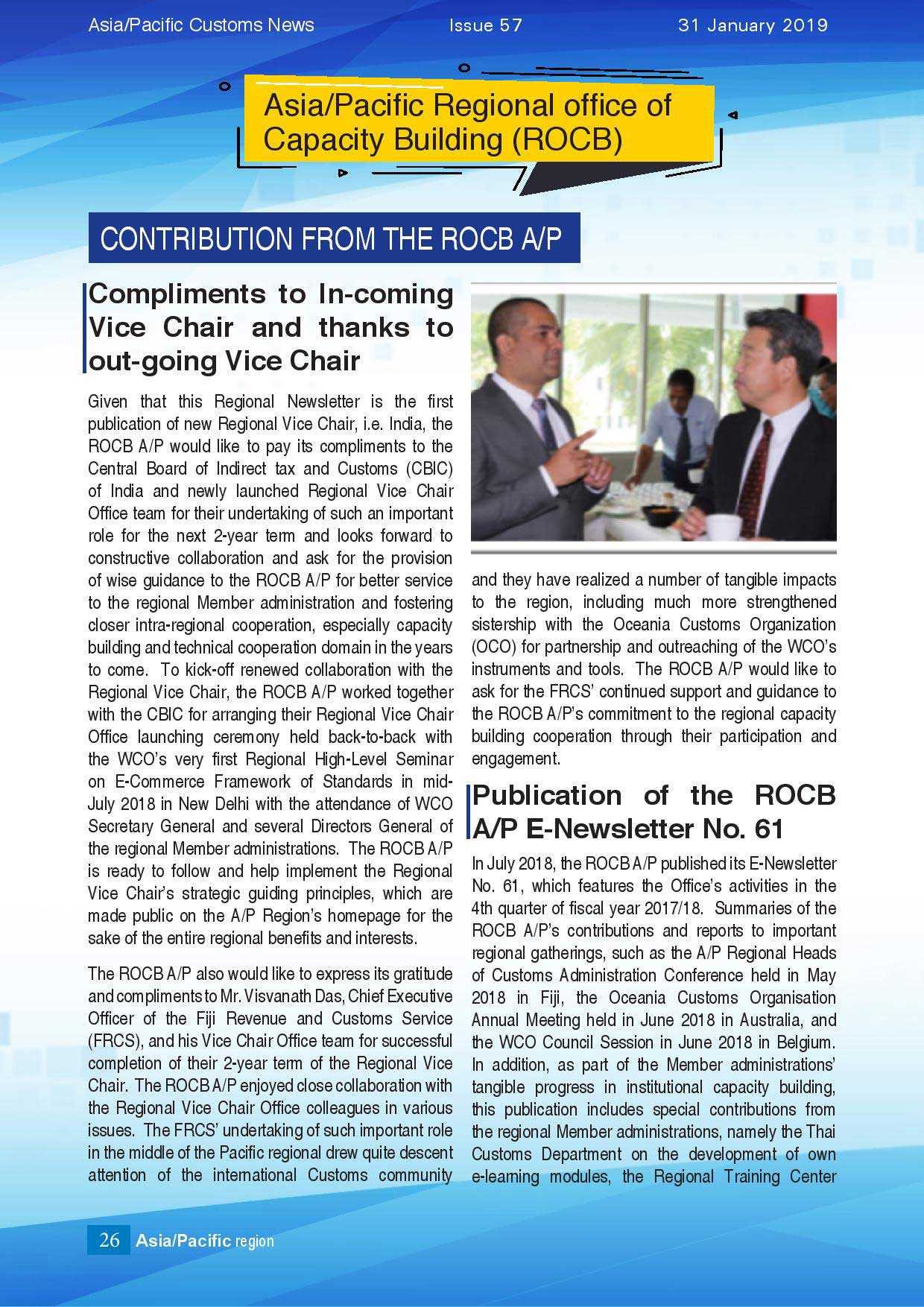 Asia/Pacific Customs News Issue 57 31 January 2019

Asia/Pacific Regional office of Capacity Building (ROCB)

CONTRIBUTION FROM THE ROCB A/P

Compliments to In-coming Vice Chair and thanks to out-going Vice Chair

Given that this Regional Newsletter is the first publication of new Regional Vice Chair, i.e. India, the ROCB A/P would like to pay its compliments to the Central Board of Indirect tax and Customs (CBIC) of India and newly launched Regional Vice Chair Office team for their undertaking of such an important role for the next 2-year term and looks forward to constructive collaboration and ask for the provision of wise guidance to the ROCB A/P for better service to the regional Member administration and fostering closer intra-regional cooperation, especially capacity building and technical cooperation domain in the years to come. To kick-off renewed collaboration with the Regional Vice Chair, the ROCB A/P worked together with the CBIC for arranging their Regional Vice Chair Office launching ceremony held back-to-back with the WCO's very first Regional High-Level Seminar on E-Commerce Framework of Standards in mid-July 2018 in New Delhi with the attendance of WCO Secretary General and several Directors General of the regional Member administrations. The ROCB A/P is ready to follow and help implement the Regional Vice Chair's strategic guiding principles, which are made public on the A/P Region's homepage for the sake of the entire regional benefits and interests.

The ROCB A/P also would like to express its gratitude and compliments to Mr. Visvanath Das, Chief Executive Officer of the Fiji Revenue and Customs Service (FRCS), and his Vice Chair Office team for successful completion of their 2-year term of the Regional Vice Chair. The ROCB A/P enjoyed close collaboration with the Regional Vice Chair Office colleagues in various issues. The FRCS' undertaking of such important role in the middle of the Pacific regional drew quite descent attention of the international Customs community and they have realized a number of tangible impacts to the region, including much more strengthened sistership with the Oceania Customs Organization (OCO) for partnership and outreaching of the WCO's instruments and tools. The ROCB A/P would like to ask for the FRCS' continued support and guidance to the ROCB A/P's commitment to the regional capacity building cooperation through their participation and engagement.

Publication of the ROCB A/P E-Newsletter No. 61

In July 2018, the ROCB A/P published its E-Newsletter No. 61, which features the Office's activities in the 4th quarter of fiscal year 2017/18. Summaries of the ROCB A/P's contributions and reports to important regional gatherings, such as the A/P Regional Heads of Customs Administration Conference held in May 2018 in Fiji, the Oceania Customs Organisation Annual Meeting held in June 2018 in Australia, and the WCO Council Session in June 2018 in Belgium. In addition, as part of the Member administrations' tangible progress in institutional capacity building, this publication includes special contributions from the regional Member administrations, namely the Thai Customs Department on the development of own e-learning modules, the Regional Training Center

26 Asia/Pacific region